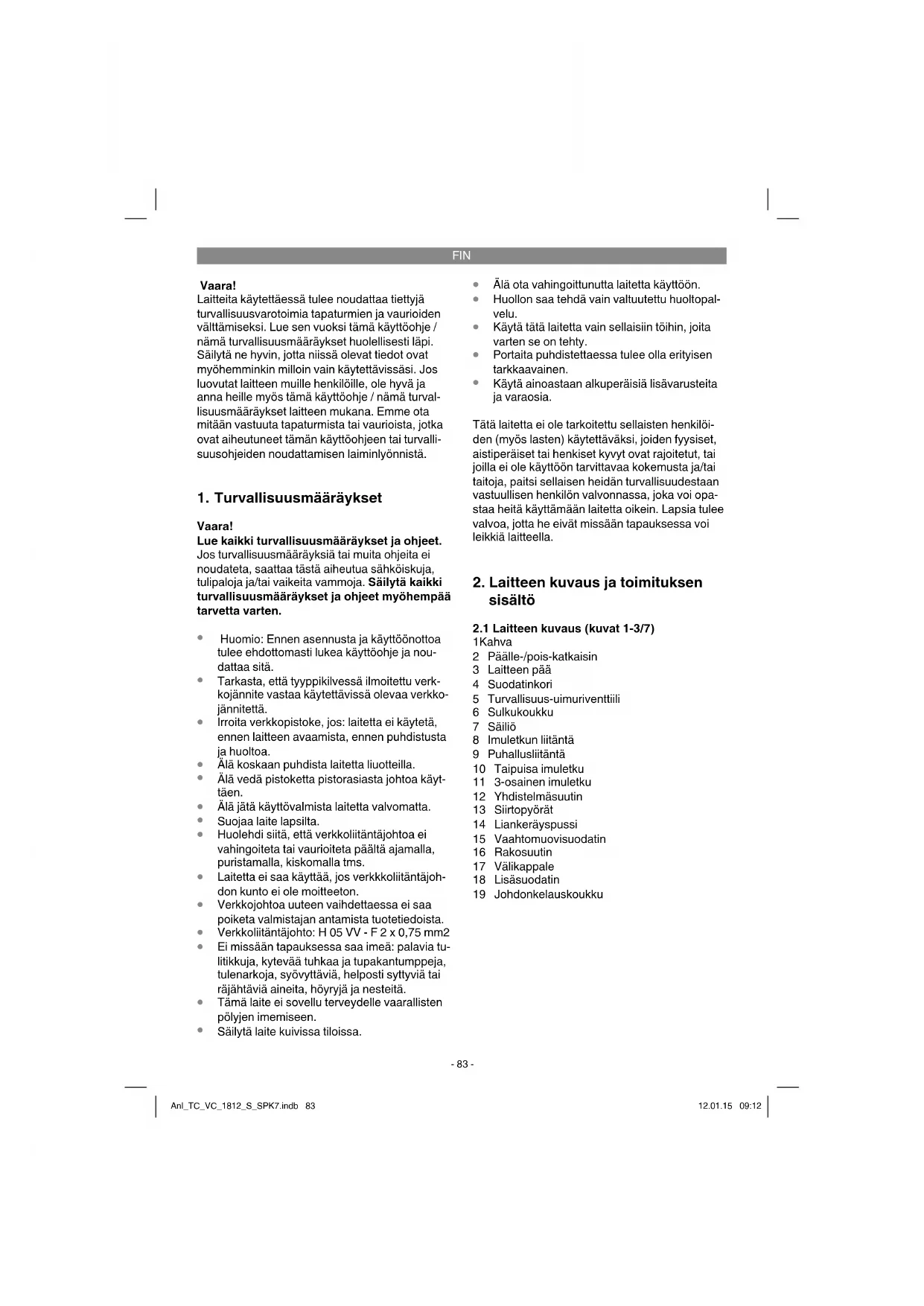 FIN

Vaara!
Laitteita käytettäessä tulee noudattaa tiettyjä turvallisuusvarotoimia tapaturmien ja vaurioiden välttämiseksi. Lue sen vuoksi tämä käyttöohje / nämä turvallisuusmääräykset huolellisesti läpi. Säilytä ne hyvin, jotta niissä olevat tiedot ovat myöhemminkin milloin vain käytettävissäsi. Jos luovutat laitteen muille henkilöille, ole hyvä ja anna heille myös tämä käyttöohje / nämä turvallisuusmääräykset laitteen mukana. Emme ota mitään vastuuta tapaturmista tai vaurioista, jotka ovat aiheutuneet tämän käyttöohjeen tai turvallisuusohjeiden noudattamisen laiminlyönnistä.

1. Turvallisuusmääräykset

Vaara!
Lue kaikki turvallisuusmääräykset ja ohjeet. Jos turvallisuusmääräyksiä tai muita ohjeita ei noudateta, saattaa tästä aiheutua sähköiskuja, tulipaloja ja/tai vaikeita vammoja. Säilytä kaikki turvallisuusmääräykset ja ohjeet myöhempää tarvetta varten.

• Huomio: Ennen asennusta ja käyttöönottoa tulee ehdottomasti lukea käyttöohje ja noudattaa sitä.
• Tarkasta, että tyyppikilvessä ilmoitettu verkkojännite vastaa käytettävissä olevaa verkkojännitettä.
• Irroita verkkopistoke, jos: laitetta ei käytetä, ennen laitteen avaamista, ennen puhdistusta ja huoltoa.
• Älä koskaan puhdista laitetta liuotteilla.
• Älä vedä pistoketta pistorasiasta johtoa käyttäen.
• Älä jätä käyttövalmista laitetta valvomatta.
• Suojaa laite lapsilta.
• Huolehdi siitä, että verkkoliitäntäjohtoa ei vahingoiteta tai vaurioiteta päältä ajamalla, puristamalla, kiskomalla tms.
• Laitetta ei saa käyttää, jos verkkkoliitäntäjohdon kunto ei ole moitteeton.
• Verkkojohtoa uuteen vaihdettaessa ei saa poiketa valmistajan antamista tuotetiedoista.
• Verkkoliitäntäjohto: H 05 VV - F 2 x 0,75 mm2
• Ei missään tapauksessa saa imeä: palavia tulitikkuja, kytevää tuhkaa ja tupakantumppeja, tulenarkoja, syövyttäviä, helposti syttyviä tai räjähtäviä aineita, höyryjä ja nesteitä.
• Tämä laite ei sovellu terveydelle vaarallisten pölyjen imemiseen.
• Säilytä laite kuivissa tiloissa.
• Älä ota vahingoittunutta laitetta käyttöön.
• Huollon saa tehdä vain valtuutettu huoltopalvelu.
• Käytä tätä laitetta vain sellaisiin töihin, joita varten se on tehty.
• Portaita puhdistettaessa tulee olla erityisen tarkkaavainen.
• Käytä ainoastaan alkuperäisiä lisävarusteita ja varaosia.

Tätä laitetta ei ole tarkoitettu sellaisten henkilöiden (myös lasten) käytettäväksi, joiden fyysiset, aistiperäiset tai henkiset kyvyt ovat rajoitetut, tai joilla ei ole käyttöön tarvittavaa kokemusta ja/tai taitoja, paitsi sellaisen heidän turvallisuudestaan vastuullisen henkilön valvonnassa, joka voi opastaa heitä käyttämään laitetta oikein. Lapsia tulee valvoa, jotta he eivät missään tapauksessa voi leikkiä laitteella.

2. Laitteen kuvaus ja toimituksen sisältö

2.1 Laitteen kuvaus (kuvat 1-3/7)
1Kahva
2 Päälle-/pois-katkaisin
3 Laitteen pää
4 Suodatinkori
5 Turvallisuus-uimuriventtiili
6 Sulkukoukku
7 Säiliö
8 Imuletkun liitäntä
9 Puhallusliitäntä
10 Taipuisa imuletku
11 3-osainen imuletku
12 Yhdistelmäsuutin
13 Siirtopyörät
14 Liankeräyspussi
15 Vaahtomuovisuodatin
16 Rakosuutin
17 Välikappale
18 Lisäsuodatin
19 Johdonkelauskoukku

- 83 -

Anl_TC_VC_1812_S_SPK7.indb 83
12.01.15 09:12